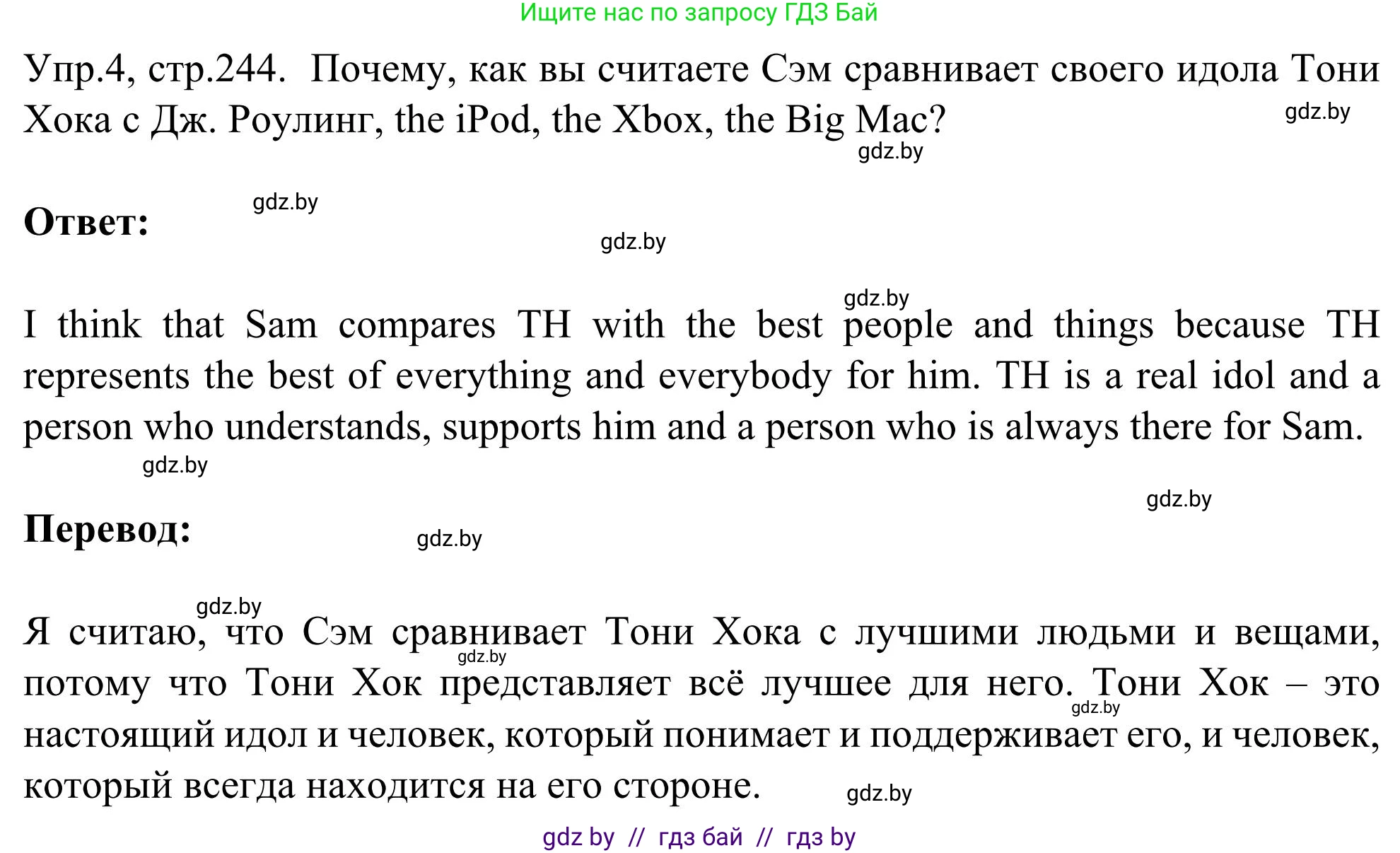 Ищите нас по запросу ГДЗ Бай

Упр.4, стр.244. Почему, как вы считаете Сэм сравнивает своего идола Тони Хока с Дж. Роулинг, the iPod, the Xbox, the Big Mac?

gdz.by

gdz.by

**Ответ:**

gdz.by

gdz.by

gdz.by

I think that Sam compares TH with the best people and things because TH represents the best of everything and everybody for him. TH is a real idol and a person who understands, supports him and a person who is always there for Sam.

gdz.by

gdz.by

**Перевод:**

gdz.by

gdz.by

Я считаю, что Сэм сравнивает Тони Хока с лучшими людьми и вещами, потому что Тони Хок представляет всё лучшее для него. Тони Хок – это настоящий идол и человек, который понимает и поддерживает его, и человек, который всегда находится на его стороне.

gdz.by

gdz.by

gdz.by

gdz by // гдз бай // гдз by